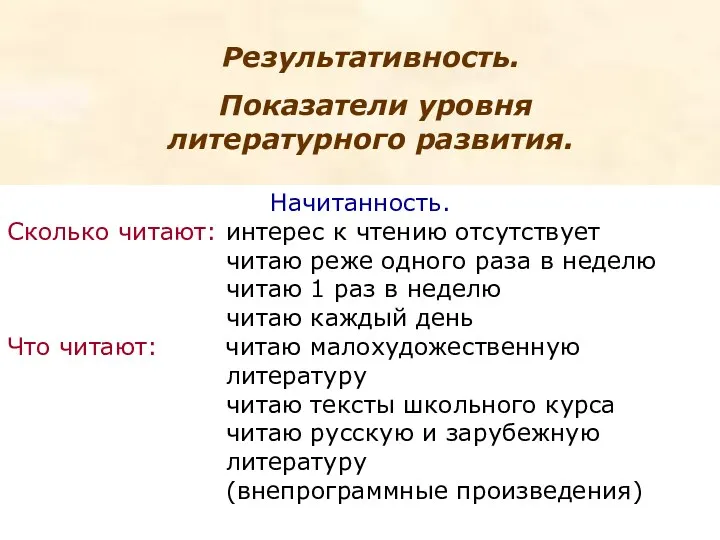 Результативность.

Показатели уровня литературного развития.

Начитанность.

Сколько читают: интерес к чтению отсутствует
читаю реже одного раза в неделю
читаю 1 раз в неделю
читаю каждый день

Что читают: читаю малохудожественную литературу
читаю тексты школьного курса
читаю русскую и зарубежную литературу
(внепрограммные произведения)